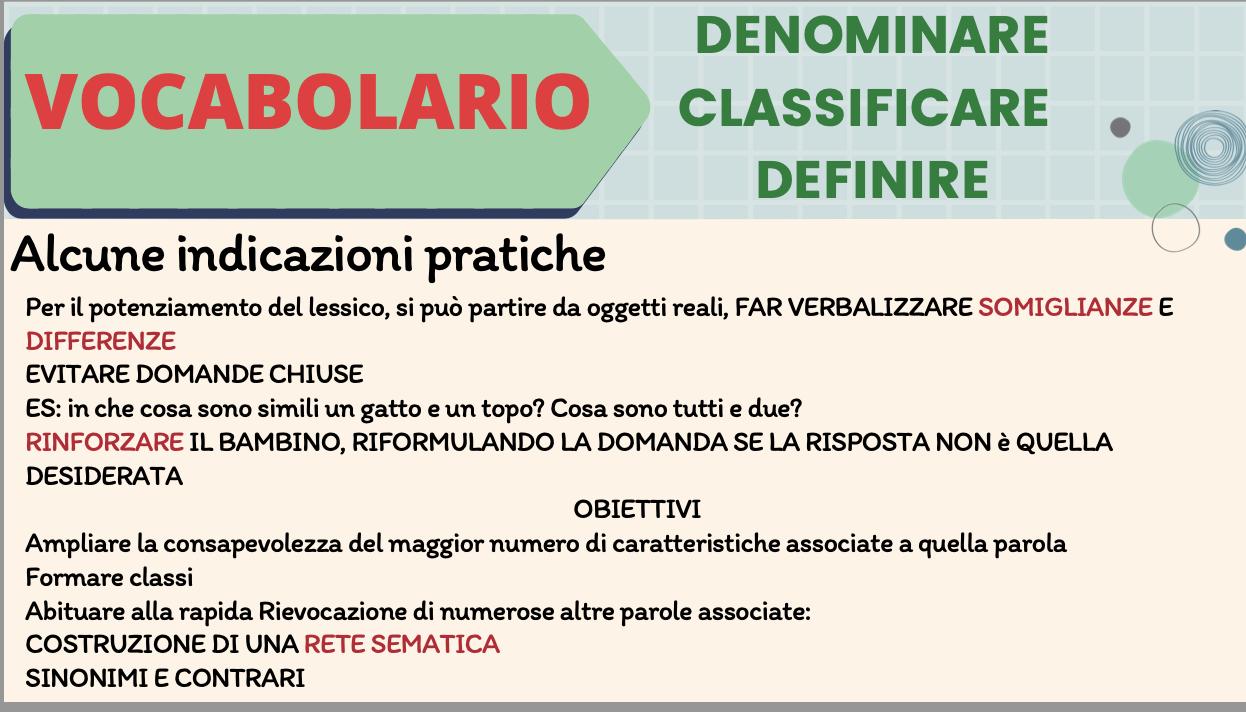 VOCABOLARIO

DENOMINARE
CLASSIFICARE
DEFINIRE

Alcune indicazioni pratiche

Per il potenziamento del lessico, si può partire da oggetti reali, FAR VERBALIZZARE SOMIGLIANZE E DIFFERENZE
EVITARE DOMANDE CHIUSE
ES: in che cosa sono simili un gatto e un topo? Cosa sono tutti e due?
RINFORZARE IL BAMBINO, RIFORMULANDO LA DOMANDA SE LA RISPOSTA NON è QUELLA DESIDERATA

OBIETTIVI

Ampliare la consapevolezza del maggior numero di caratteristiche associate a quella parola
Formare classi
Abituare alla rapida Rievocazione di numerose altre parole associate:
COSTRUZIONE DI UNA RETE SEMATICA
SINONIMI E CONTRARI